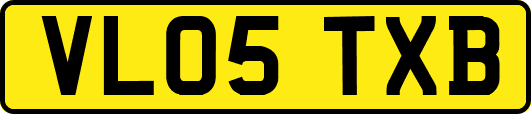 VL05 TXB